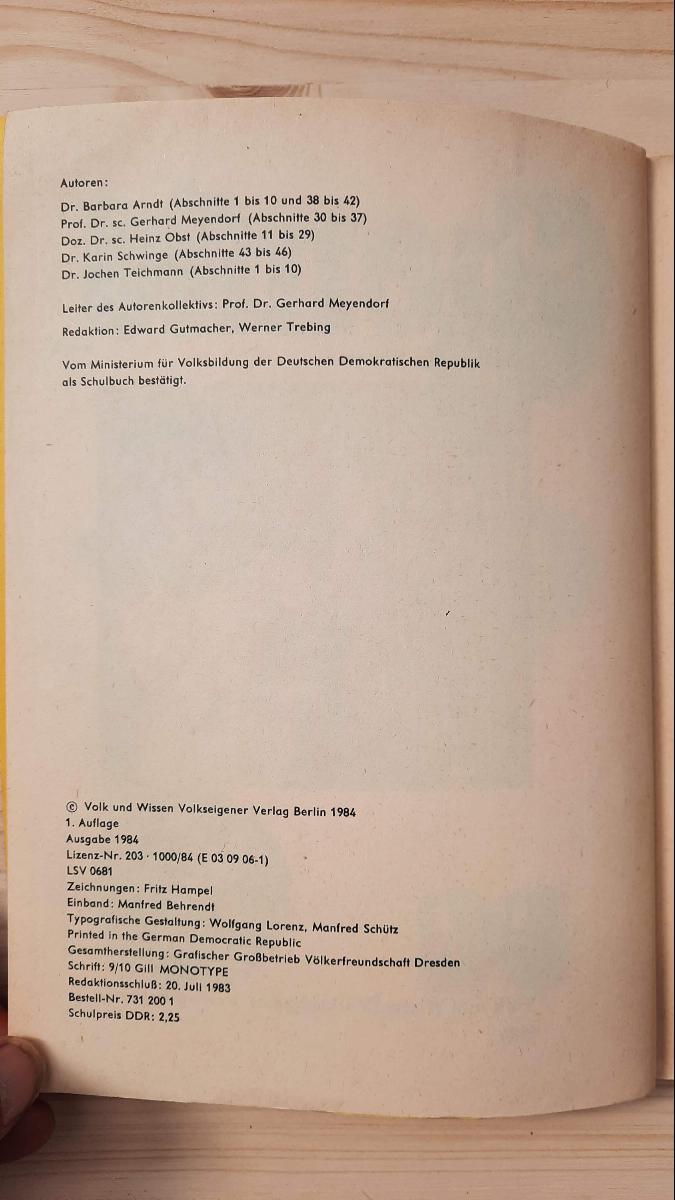 Autoren:
Dr. Barbara Arndt (Abschnitte 1 bis 10 und 38 bis 42)
Prof. Dr. sc. Gerhard Meyendorf (Abschnitte 30 bis 37)
Doz. Dr. sc. Heinz Obst (Abschnitte 11 bis 29)
Dr. Karin Schwinge (Abschnitte 43 bis 46)
Dr. Jochen Teichmann (Abschnitte 1 bis 10)

Leiter des Autorenkollektivs: Prof. Dr. Gerhard Meyendorf

Redaktion: Edward Gutmacher, Werner Trebing

Vom Ministerium für Volksbildung der Deutschen Demokratischen Republik als Schulbuch bestätigt.

© Volk und Wissen Volkseigener Verlag Berlin 1984
1. Auflage
Ausgabe 1984
Lizenz-Nr. 203 · 1000/84 (E 03 09 06-1)
LSV 0681
Zeichnungen: Fritz Hampel
Einband: Manfred Behrendt
Typografische Gestaltung: Wolfgang Lorenz, Manfred Schütz
Printed in the German Democratic Republic
Gesamtherstellung: Grafischer Großbetrieb Völkerfreundschaft Dresden
Schrift: 9/10 Gill MONOTYPE
Redaktionsschluß: 20. Juli 1983
Bestell-Nr. 731 200 1
Schulpreis DDR: 2,25